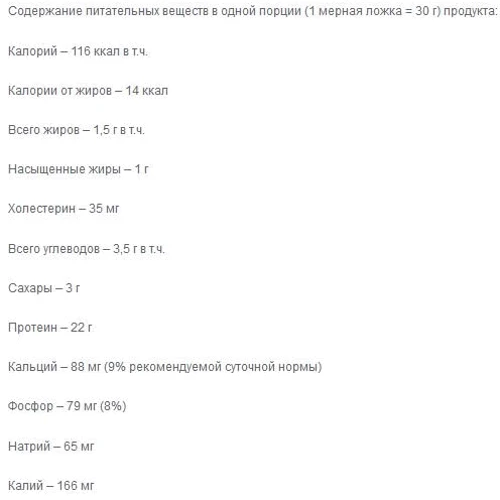 Содержание питательных веществ в одной порции (1 мерная ложка = 30 г) продукта:

Калорий – 116 ккал в т.ч.

Калории от жиров – 14 ккал

Всего жиров – 1,5 г в т.ч.

Насыщенные жиры – 1 г

Холестерин – 35 мг

Всего углеводов – 3,5 г в т.ч.

Сахары – 3 г

Протеин – 22 г

Кальций – 88 мг (9% рекомендуемой суточной нормы)

Фосфор – 79 мг (8%)

Натрий – 65 мг

Калий – 166 мг